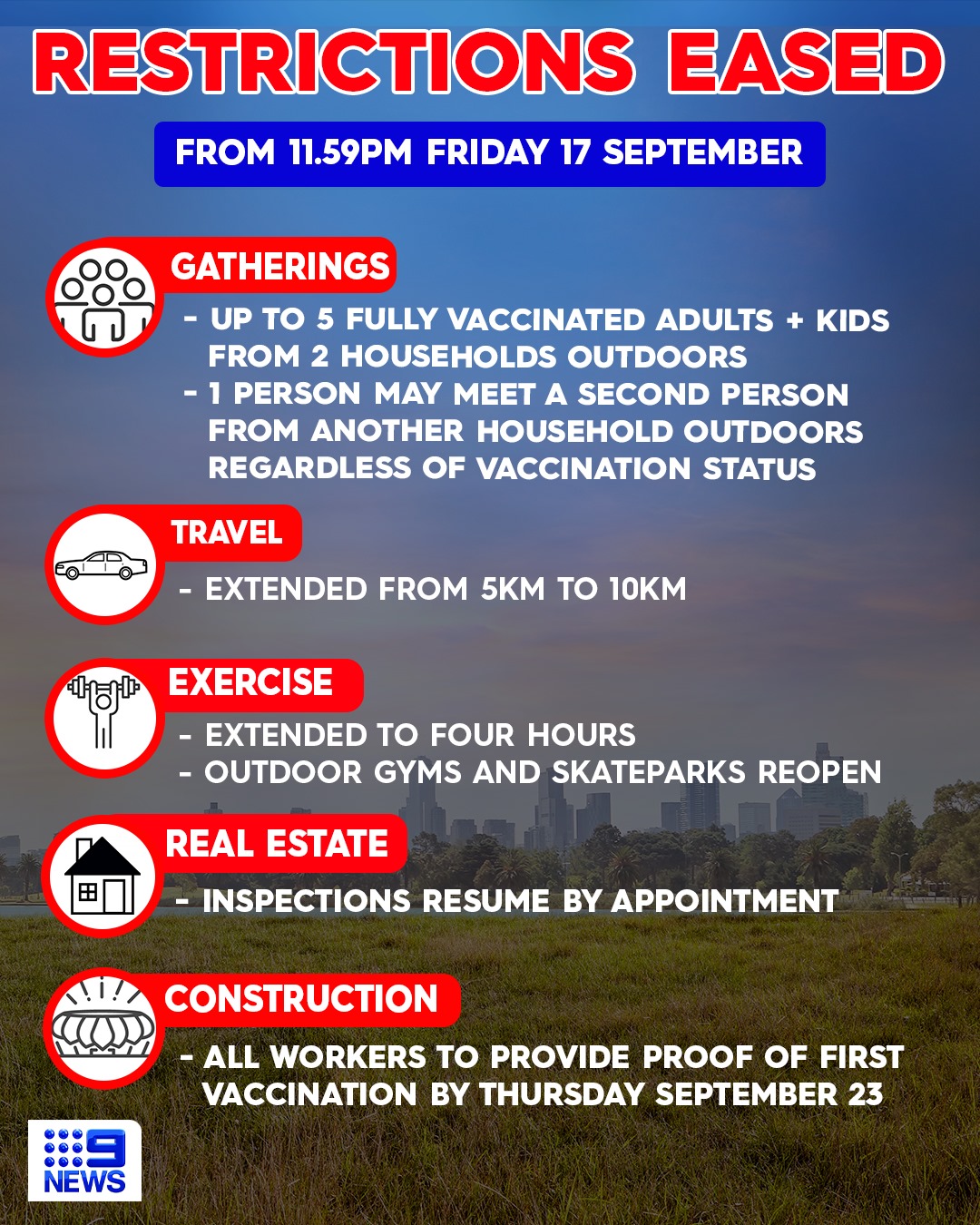 RESTRICTIONS EASED

FROM 11.59PM FRIDAY 17 SEPTEMBER

GATHERINGS

- UP TO 5 FULLY VACCINATED ADULTS + KIDS FROM 2 HOUSEHOLDS OUTDOORS
- 1 PERSON MAY MEET A SECOND PERSON FROM ANOTHER HOUSEHOLD OUTDOORS REGARDLESS OF VACCINATION STATUS

TRAVEL

- EXTENDED FROM 5KM TO 10KM

EXERCISE

- EXTENDED TO FOUR HOURS
- OUTDOOR GYMS AND SKATEPARKS REOPEN

REAL ESTATE

- INSPECTIONS RESUME BY APPOINTMENT

CONSTRUCTION

- ALL WORKERS TO PROVIDE PROOF OF FIRST VACCINATION BY THURSDAY SEPTEMBER 23

9 NEWS